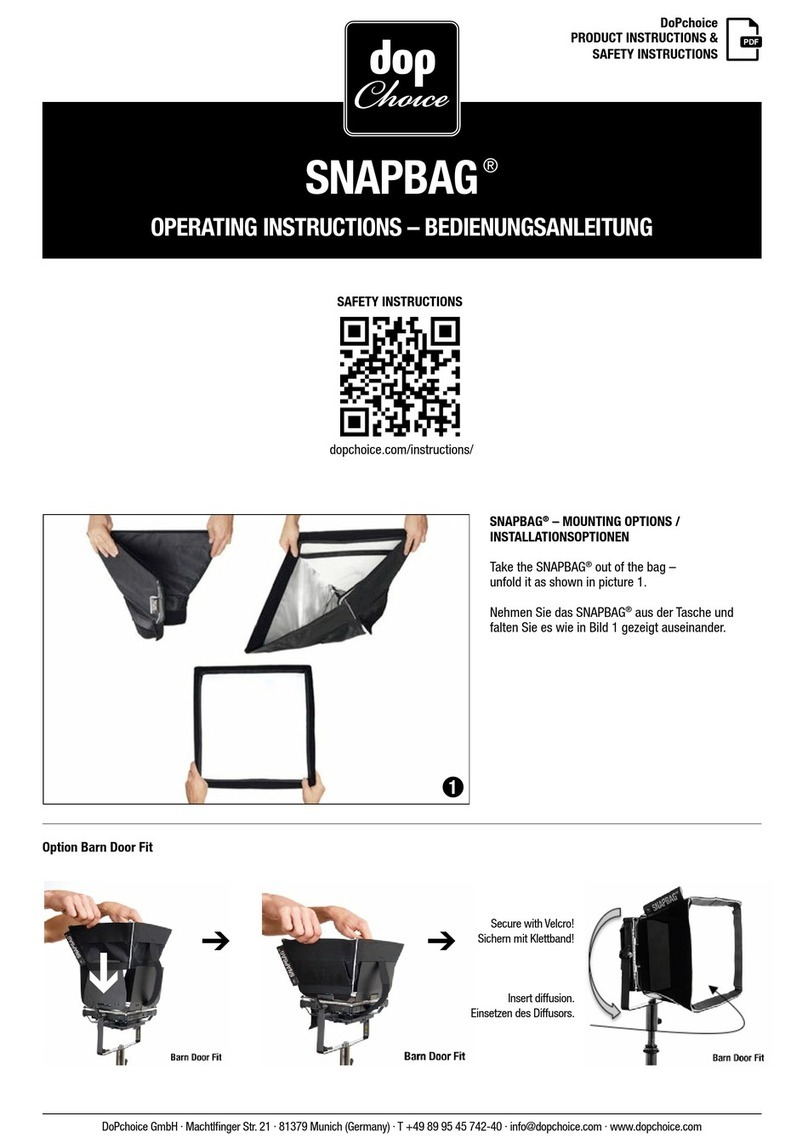 dop Choice

DoPchoice
PRODUCT INSTRUCTIONS &
SAFETY INSTRUCTIONS

PDF

SNAPBAG®

OPERATING INSTRUCTIONS – BEDIENUNGSANLEITUNG

SAFETY INSTRUCTIONS

dopchoice.com/instructions/

1

SNAPBAG® – MOUNTING OPTIONS / INSTALLATIONSOPTIONEN

Take the SNAPBAG® out of the bag – unfold it as shown in picture 1.

Nehmen Sie das SNAPBAG® aus der Tasche und falten Sie es wie in Bild 1 gezeigt auseinander.

Option Barn Door Fit

Barn Door Fit

Barn Door Fit

Secure with Velcro!
Sichern mit Klettband!

Insert diffusion.
Einsetzen des Diffusors.

SNAPBAG

Barn Door Fit

DoPchoice GmbH · Machtlfinger Str. 21 · 81379 Munich (Germany) · T +49 89 95 45 742-40 · info@dopchoice.com · www.dopchoice.com